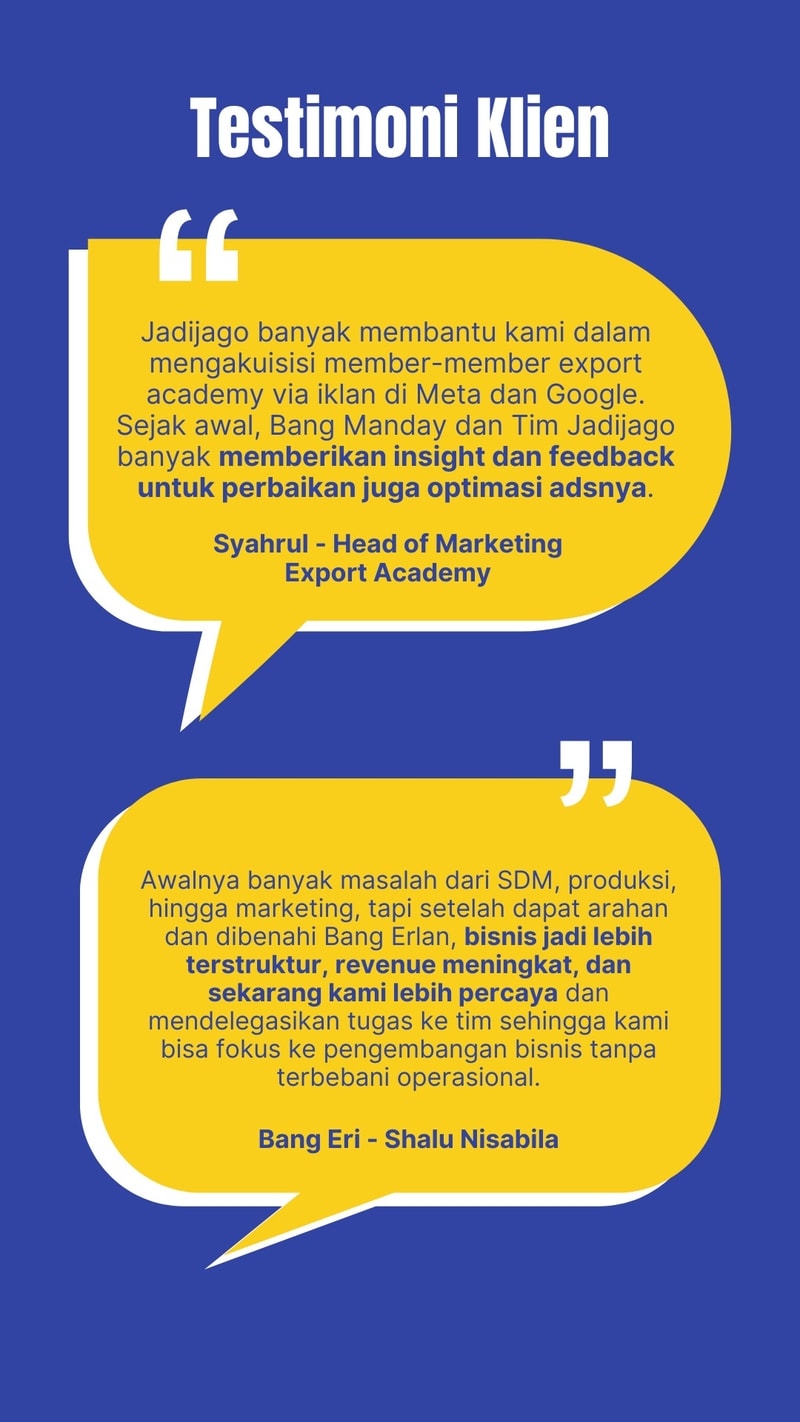 Testimoni Klien

“

Jadijago banyak membantu kami dalam mengakuisisi member-member export academy via iklan di Meta dan Google. Sejak awal, Bang Manday dan Tim Jadijago banyak memberikan insight dan feedback untuk perbaikan juga optimasi adsnya.

Syahrul - Head of Marketing Export Academy

”

Awalnya banyak masalah dari SDM, produksi, hingga marketing, tapi setelah dapat arahan dan dibenahi Bang Erlan, bisnis jadi lebih terstruktur, revenue meningkat, dan sekarang kami lebih percaya dan mendelegasikan tugas ke tim sehingga kami bisa fokus ke pengembangan bisnis tanpa terbebani operasional.

Bang Eri - Shalu Nisabila